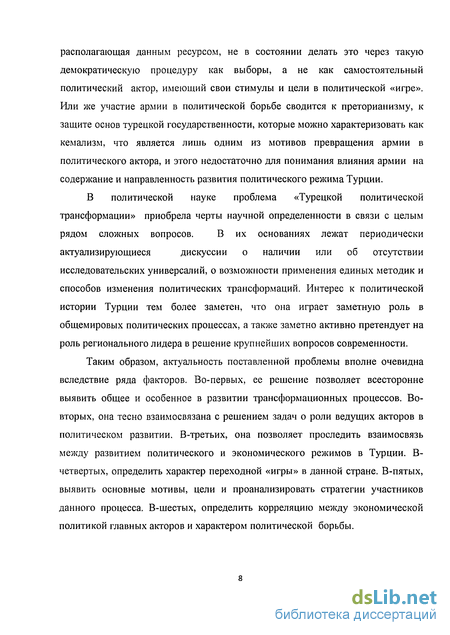 располагающая данным ресурсом, не в состоянии делать это через такую демократическую процедуру как выборы, а не как самостоятельный политический актор, имеющий свои стимулы и цели в политической «игре». Или же участие армии в политической борьбе сводится к преторианизму, к защите основ турецкой государственности, которые можно характеризовать как кемализм, что является лишь одним из мотивов превращения армии в политического актора, и этого недостаточно для понимания влияния армии на содержание и направленность развития политического режима Турции.

В политической науке проблема «Турецкой политической трансформации» приобрела черты научной определенности в связи с целым рядом сложных вопросов. В их основаниях лежат периодически актуализирующиеся дискуссии о наличии или об отсутствии исследовательских универсалий, о возможности применения единых методик и способов изменения политических трансформаций. Интерес к политической истории Турции тем более заметен, что она играет заметную роль в общемировых политических процессах, а также заметно активно претендует на роль регионального лидера в решение крупнейших вопросов современности.

Таким образом, актуальность поставленной проблемы вполне очевидна вследствие ряда факторов. Во-первых, ее решение позволяет всесторонне выявить общее и особенное в развитии трансформационных процессов. Во-вторых, она тесно взаимосвязана с решением задач о роли ведущих акторов в политическом развитии. В-третьих, она позволяет проследить взаимосвязь между развитием политического и экономического режимов в Турции. В-четвертых, определить характер переходной «игры» в данной стране. В-пятых, выявить основные мотивы, цели и проанализировать стратегии участников данного процесса. В-шестых, определить корреляцию между экономической политикой главных акторов и характером политической борьбы.

8

dsLib.net
библиотека диссертаций